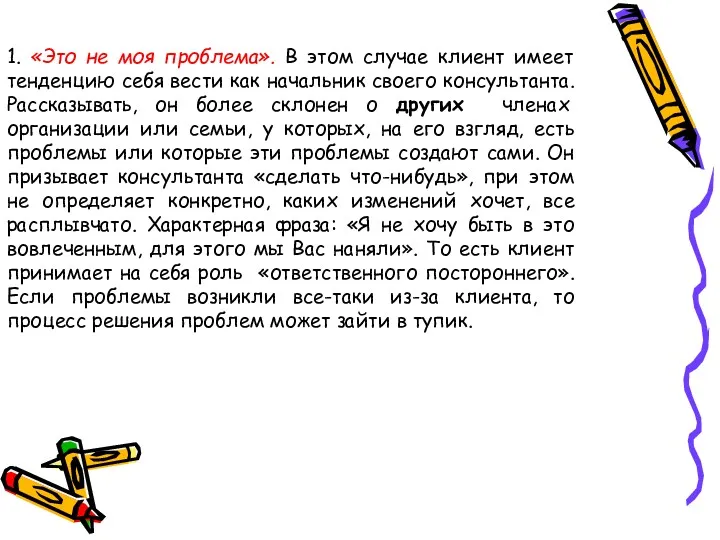 1. «Это не моя проблема». В этом случае клиент имеет тенденцию себя вести как начальник своего консультанта. Рассказывать, он более склонен о других членах организации или семьи, у которых, на его взгляд, есть проблемы или которые эти проблемы создают сами. Он призывает консультанта «сделать что-нибудь», при этом не определяет конкретно, каких изменений хочет, все расплывчато. Характерная фраза: «Я не хочу быть в это вовлеченным, для этого мы Вас наняли». То есть клиент принимает на себя роль «ответственного постороннего». Если проблемы возникли все-таки из-за клиента, то процесс решения проблем может зайти в тупик.